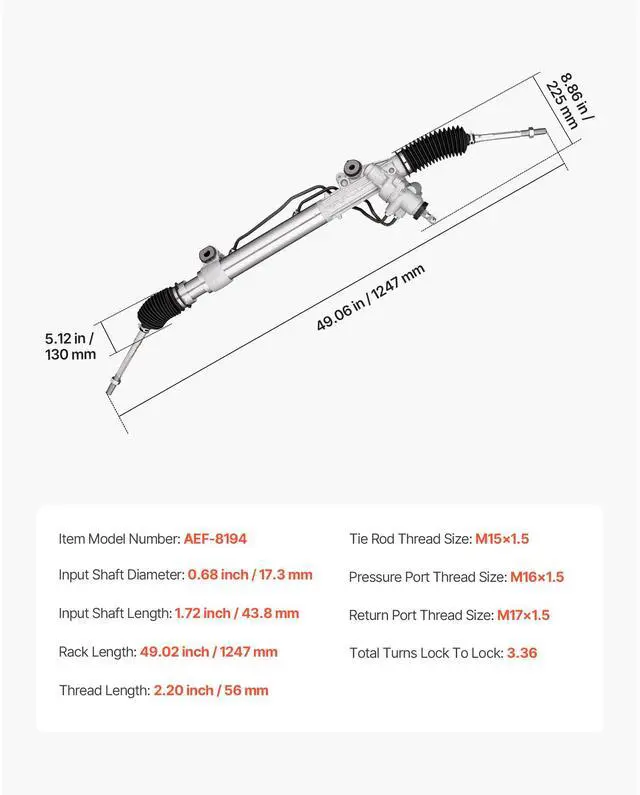 8.86 in / 225 mm

49.06 in / 1247 mm

5.12 in / 130 mm

Item Model Number: AEF-8194

Input Shaft Diameter: 0.68 inch / 17.3 mm

Input Shaft Length: 1.72 inch / 43.8 mm

Rack Length: 49.02 inch / 1247 mm

Thread Length: 2.20 inch / 56 mm

Tie Rod Thread Size: M15×1.5

Pressure Port Thread Size: M16×1.5

Return Port Thread Size: M17×1.5

Total Turns Lock To Lock: 3.36